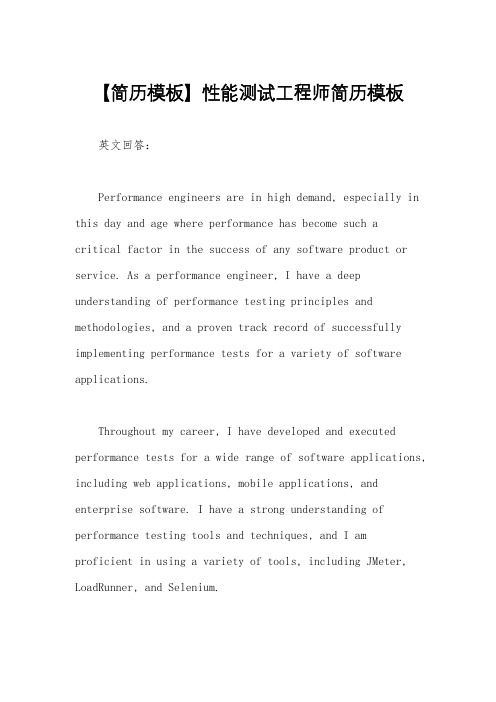 【简历模板】性能测试工程师简历模板

英文回答：

Performance engineers are in high demand, especially in this day and age where performance has become such a critical factor in the success of any software product or service. As a performance engineer, I have a deep understanding of performance testing principles and methodologies, and a proven track record of successfully implementing performance tests for a variety of software applications.

Throughout my career, I have developed and executed performance tests for a wide range of software applications, including web applications, mobile applications, and enterprise software. I have a strong understanding of performance testing tools and techniques, and I am proficient in using a variety of tools, including JMeter, LoadRunner, and Selenium.